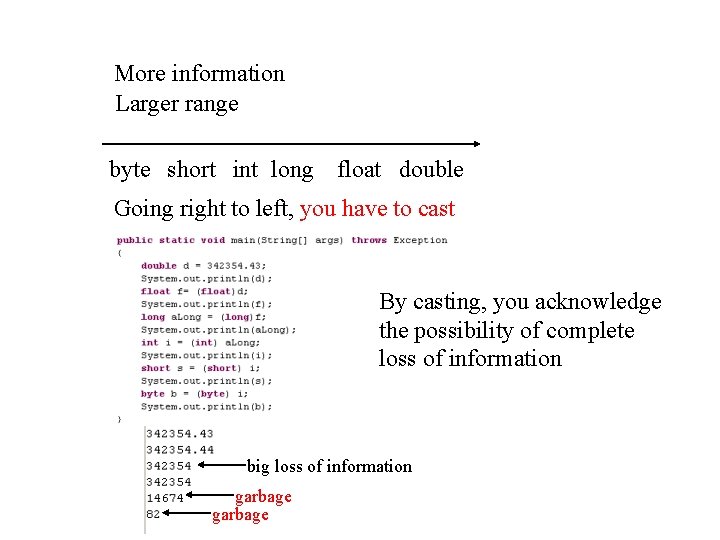 More information
Larger range

byte short int long float double

Going right to left, you have to cast

public static void main(String[] args) throws Exception
{
double d = 342354.43;
System.out.println(d);
float f= (float)d;
System.out.println(f);
long aLong = (long)f;
System.out.println(aLong);
int i = (int) aLong;
System.out.println(i);
short s = (short) i;
System.out.println(s);
byte b = (byte) i;
System.out.println(b);
}

By casting, you acknowledge the possibility of complete loss of information

342354.43
342354.44
342354 big loss of information
342354
14674 garbage
82 garbage